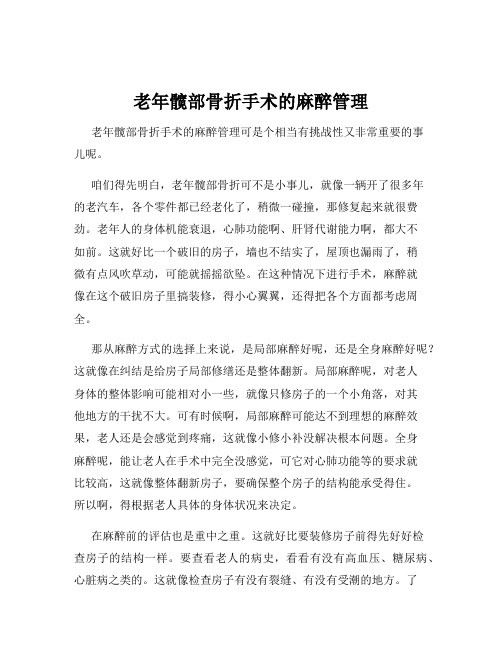 老年髋部骨折手术的麻醉管理

老年髋部骨折手术的麻醉管理可是个相当有挑战性又非常重要的事儿呢。

咱们得先明白，老年髋部骨折可不是小事儿，就像一辆开了很多年的老汽车，各个零件都已经老化了，稍微一碰撞，那修复起来就很费劲。老年人的身体机能衰退，心肺功能啊、肝肾代谢能力啊，都大不如前。这就好比一个破旧的房子，墙也不结实了，屋顶也漏雨了，稍微有点风吹草动，可能就摇摇欲坠。在这种情况下进行手术，麻醉就像在这个破旧房子里搞装修，得小心翼翼，还得把各个方面都考虑周全。

那从麻醉方式的选择上来说，是局部麻醉好呢，还是全身麻醉好呢？这就像在纠结是给房子局部修缮还是整体翻新。局部麻醉呢，对老人身体的整体影响可能相对小一些，就像只修房子的一个小角落，对其他地方的干扰不大。可有时候啊，局部麻醉可能达不到理想的麻醉效果，老人还是会感觉到疼痛，这就像小修小补没解决根本问题。全身麻醉呢，能让老人在手术中完全没感觉，可它对心肺功能等的要求就比较高，这就像整体翻新房子，要确保整个房子的结构能承受得住。所以啊，得根据老人具体的身体状况来决定。

在麻醉前的评估也是重中之重。这就好比要装修房子前得先好好检查房子的结构一样。要查看老人的病史，看看有没有高血压、糖尿病、心脏病之类的。这就像检查房子有没有裂缝、有没有受潮的地方。了